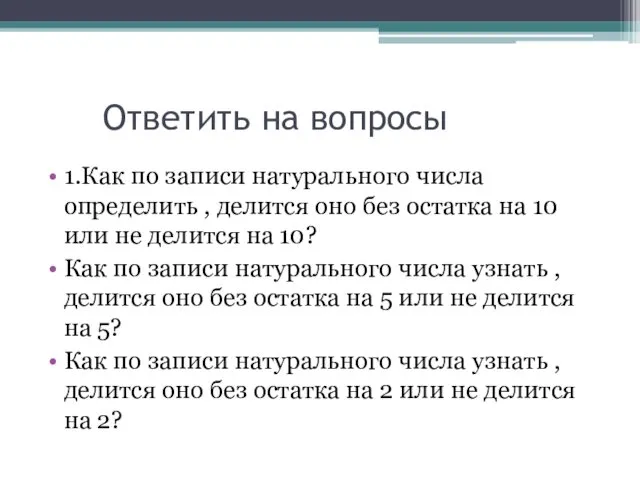 Ответить на вопросы

• 1.Как по записи натурального числа определить , делится оно без остатка на 10 или не делится на 10?

• Как по записи натурального числа узнать , делится оно без остатка на 5 или не делится на 5?

• Как по записи натурального числа узнать , делится оно без остатка на 2 или не делится на 2?